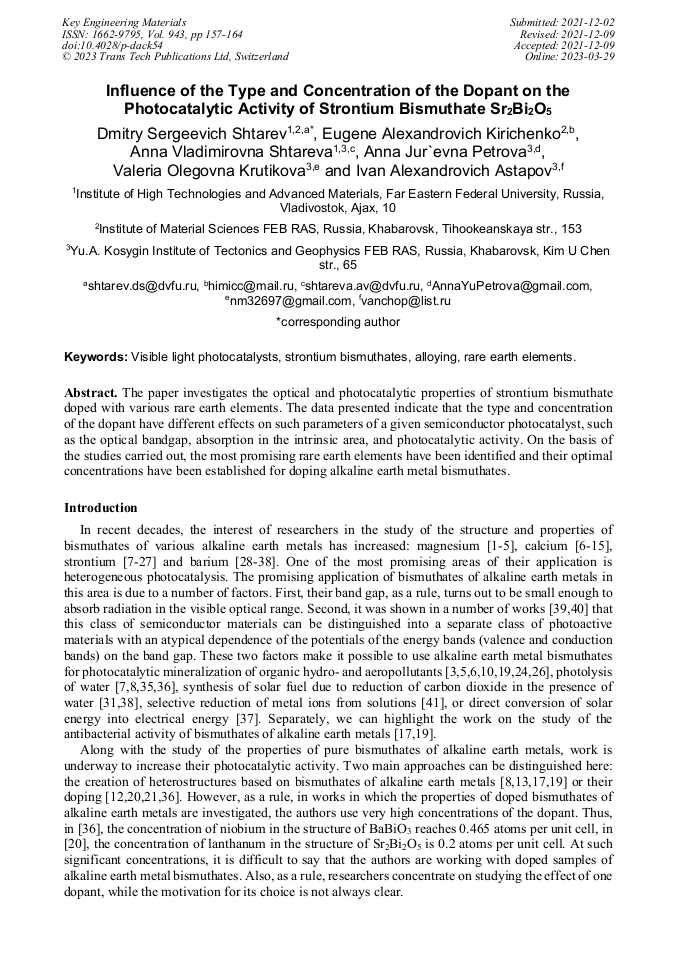 Key Engineering Materials
ISSN: 1662-9795, Vol. 943, pp 157-164
doi:10.4028/p-dack54
© 2023 Trans Tech Publications Ltd, Switzerland

Submitted: 2021-12-02
Revised: 2021-12-09
Accepted: 2021-12-09
Online: 2023-03-29

Influence of the Type and Concentration of the Dopant on the Photocatalytic Activity of Strontium Bismuthate $Sr_2Bi_2O_5$

Dmitry Sergeevich Shtarev$^{1,2,a*}$, Eugene Alexandrovich Kirichenko$^{2,b}$, Anna Vladimirovna Shtareva$^{1,3,c}$, Anna Jur`evna Petrova$^{3,d}$, Valeria Olegovna Krutikova$^{3,e}$ and Ivan Alexandrovich Astapov$^{3,f}$

$^1$Institute of High Technologies and Advanced Materials, Far Eastern Federal University, Russia, Vladivostok, Ajax, 10

$^2$Institute of Material Sciences FEB RAS, Russia, Khabarovsk, Tihookeanskaya str., 153

$^3$Yu.A. Kosygin Institute of Tectonics and Geophysics FEB RAS, Russia, Khabarovsk, Kim U Chen str., 65

$^a$shtarev.ds@dvfu.ru, $^b$himicc@mail.ru, $^c$shtareva.av@dvfu.ru, $^d$AnnaYuPetrova@gmail.com, $^e$nm32697@gmail.com, $^f$vanchop@list.ru

*corresponding author

Keywords: Visible light photocatalysts, strontium bismuthates, alloying, rare earth elements.

Abstract. The paper investigates the optical and photocatalytic properties of strontium bismuthate doped with various rare earth elements. The data presented indicate that the type and concentration of the dopant have different effects on such parameters of a given semiconductor photocatalyst, such as the optical bandgap, absorption in the intrinsic area, and photocatalytic activity. On the basis of the studies carried out, the most promising rare earth elements have been identified and their optimal concentrations have been established for doping alkaline earth metal bismuthates.

Introduction

In recent decades, the interest of researchers in the study of the structure and properties of bismuthates of various alkaline earth metals has increased: magnesium [1-5], calcium [6-15], strontium [7-27] and barium [28-38]. One of the most promising areas of their application is heterogeneous photocatalysis. The promising application of bismuthates of alkaline earth metals in this area is due to a number of factors. First, their band gap, as a rule, turns out to be small enough to absorb radiation in the visible optical range. Second, it was shown in a number of works [39,40] that this class of semiconductor materials can be distinguished into a separate class of photoactive materials with an atypical dependence of the potentials of the energy bands (valence and conduction bands) on the band gap. These two factors make it possible to use alkaline earth metal bismuthates for photocatalytic mineralization of organic hydro- and aeropollutants [3,5,6,10,19,24,26], photolysis of water [7,8,35,36], synthesis of solar fuel due to reduction of carbon dioxide in the presence of water [31,38], selective reduction of metal ions from solutions [41], or direct conversion of solar energy into electrical energy [37]. Separately, we can highlight the work on the study of the antibacterial activity of bismuthates of alkaline earth metals [17,19].

Along with the study of the properties of pure bismuthates of alkaline earth metals, work is underway to increase their photocatalytic activity. Two main approaches can be distinguished here: the creation of heterostructures based on bismuthates of alkaline earth metals [8,13,17,19] or their doping [12,20,21,36]. However, as a rule, in works in which the properties of doped bismuthates of alkaline earth metals are investigated, the authors use very high concentrations of the dopant. Thus, in [36], the concentration of niobium in the structure of $BaBiO_3$ reaches 0.465 atoms per unit cell, in [20], the concentration of lanthanum in the structure of $Sr_2Bi_2O_5$ is 0.2 atoms per unit cell. At such significant concentrations, it is difficult to say that the authors are working with doped samples of alkaline earth metal bismuthates. Also, as a rule, researchers concentrate on studying the effect of one dopant, while the motivation for its choice is not always clear.